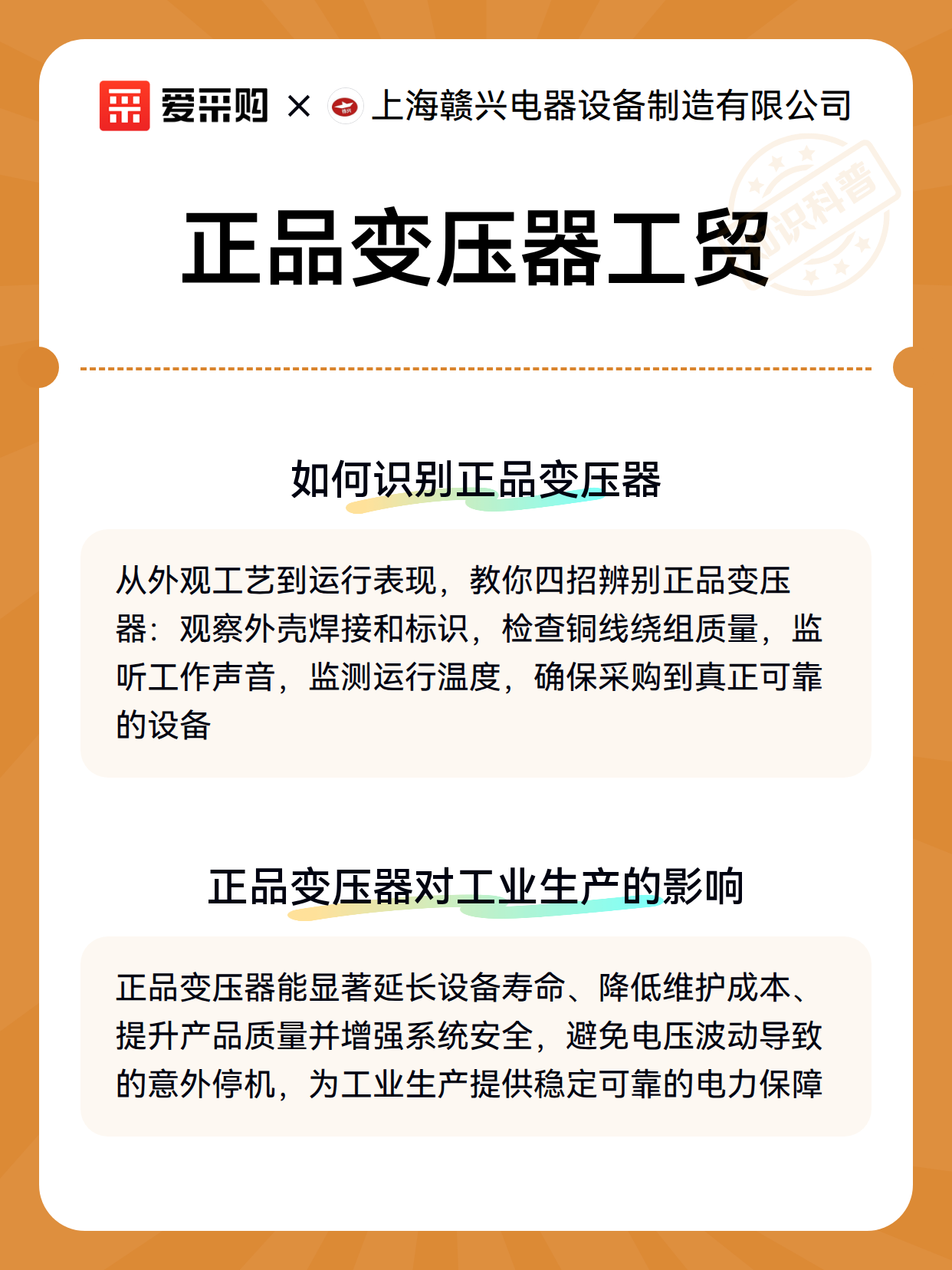 爱采购 × 上海赣兴电器设备制造有限公司

知识科普

正品变压器工贸

如何识别正品变压器

从外观工艺到运行表现，教你四招辨别正品变压器：观察外壳焊接和标识，检查铜线绕组质量，监听工作声音，监测运行温度，确保采购到真正可靠的设备

正品变压器对工业生产的影响

正品变压器能显著延长设备寿命、降低维护成本、提升产品质量并增强系统安全，避免电压波动导致的意外停机，为工业生产提供稳定可靠的电力保障